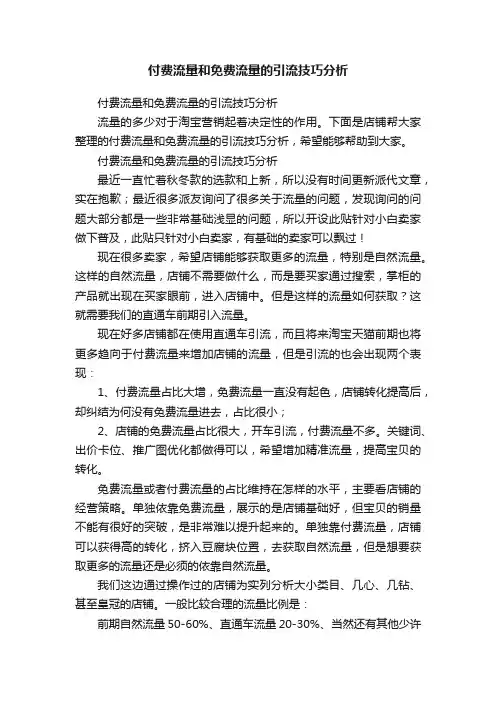 付费流量和免费流量的引流技巧分析

付费流量和免费流量的引流技巧分析

流量的多少对于淘宝营销起着决定性的作用。下面是店铺帮大家整理的付费流量和免费流量的引流技巧分析，希望能够帮助到大家。

付费流量和免费流量的引流技巧分析

最近一直忙着秋冬款的选款和上新，所以没有时间更新派代文章，实在抱歉；最近很多派友询问了很多关于流量的问题，发现询问的问题大部分都是一些非常基础浅显的问题，所以开设此贴针对小白卖家做下普及，此贴只针对小白卖家，有基础的卖家可以飘过！

现在很多卖家，希望店铺能够获取更多的流量，特别是自然流量。这样的自然流量，店铺不需要做什么，而是要买家通过搜索，掌柜的产品就出现在买家眼前，进入店铺中。但是这样的流量如何获取？这就需要我们的直通车前期引入流量。

现在好多店铺都在使用直通车引流，而且将来淘宝天猫前期也将更多趋向于付费流量来增加店铺的流量，但是引流的也会出现两个表现：

1、付费流量占比大增，免费流量一直没有起色，店铺转化提高后，却纠结为何没有免费流量进去，占比很小；

2、店铺的免费流量占比很大，开车引流，付费流量不多。关键词、出价卡位、推广图优化都做得可以，希望增加精准流量，提高宝贝的转化。

免费流量或者付费流量的占比维持在怎样的水平，主要看店铺的经营策略。单独依靠免费流量，展示的是店铺基础好，但宝贝的销量不能有很好的突破，是非常难以提升起来的。单独靠付费流量，店铺可以获得高的转化，挤入豆腐块位置，去获取自然流量，但是想要获取更多的流量还是必须的依靠自然流量。

我们这边通过操作过的店铺为实列分析大小类目、几心、几钻、甚至皇冠的店铺。一般比较合理的流量比例是：

前期自然流量 50-60%、直通车流量 20-30%、当然还有其他少许